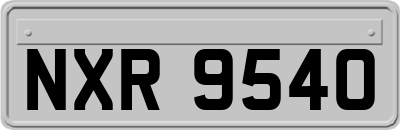 NXR 9540